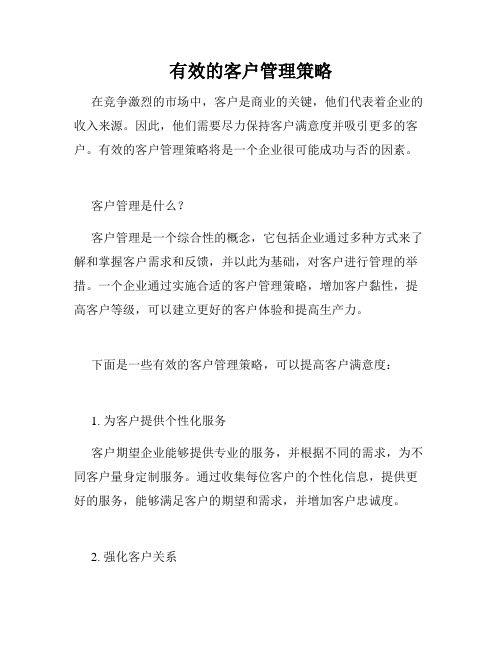 有效的客户管理策略

在竞争激烈的市场中，客户是商业的关键，他们代表着企业的收入来源。因此，他们需要尽力保持客户满意度并吸引更多的客户。有效的客户管理策略将是一个企业很可能成功与否的因素。

客户管理是什么？

客户管理是一个综合性的概念，它包括企业通过多种方式来了解和掌握客户需求和反馈，并以此为基础，对客户进行管理的举措。一个企业通过实施合适的客户管理策略，增加客户黏性，提高客户等级，可以建立更好的客户体验和提高生产力。

下面是一些有效的客户管理策略，可以提高客户满意度：

1. 为客户提供个性化服务

客户期望企业能够提供专业的服务，并根据不同的需求，为不同客户量身定制服务。通过收集每位客户的个性化信息，提供更好的服务，能够满足客户的期望和需求，并增加客户忠诚度。

2. 强化客户关系